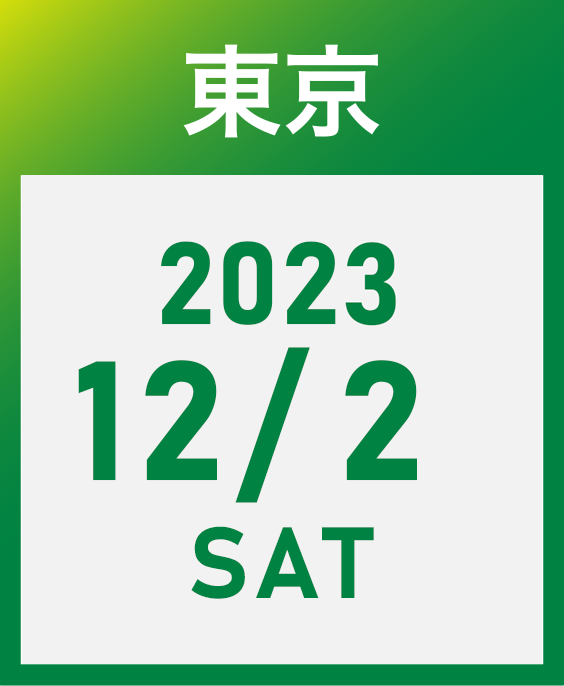 東京

2023
12/2
SAT